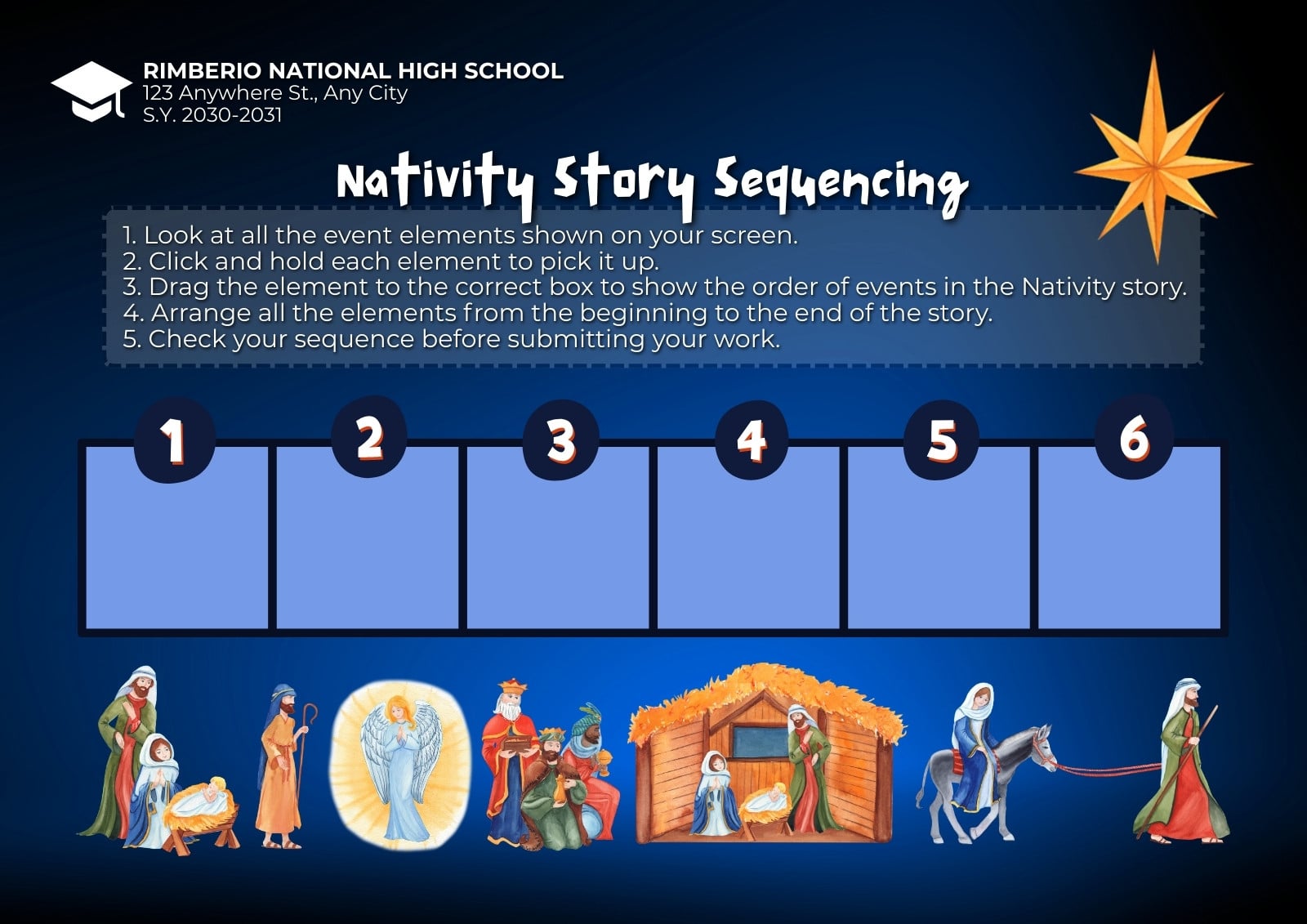 RIMBERIO NATIONAL HIGH SCHOOL
123 Anywhere St., Any City
S.Y. 2030-2031

Nativity Story Sequencing

1. Look at all the event elements shown on your screen.
2. Click and hold each element to pick it up.
3. Drag the element to the correct box to show the order of events in the Nativity story.
4. Arrange all the elements from the beginning to the end of the story.
5. Check your sequence before submitting your work.

1
2
3
4
5
6